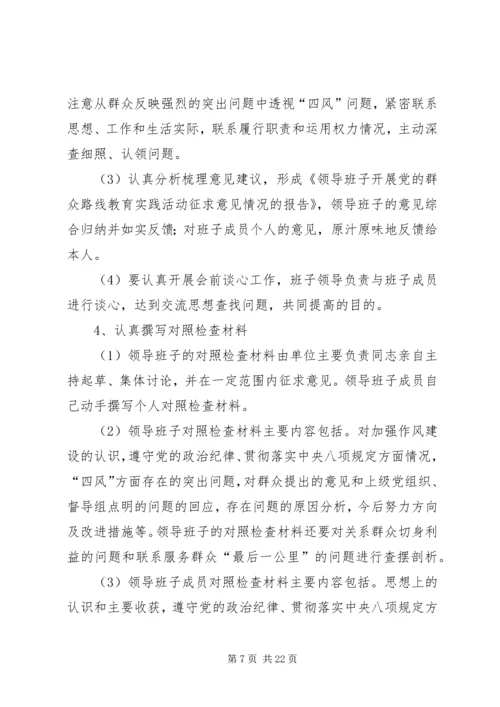 注意从群众反映强烈的突出问题中透视“四风”问题，紧密联系思想、工作和生活实际，联系履行职责和运用权力情况，主动深查细照、认领问题。

（3）认真分析梳理意见建议，形成《领导班子开展党的群众路线教育实践活动征求意见情况的报告》，领导班子的意见综合归纳并如实反馈；对班子成员个人的意见，原汁原味地反馈给本人。

（4）要认真开展会前谈心工作，班子领导负责与班子成员进行谈心，达到交流思想查找问题，共同提高的目的。

4、认真撰写对照检查材料

（1）领导班子的对照检查材料由单位主要负责同志亲自主持起草、集体讨论，并在一定范围内征求意见。领导班子成员自己动手撰写个人对照检查材料。

（2）领导班子对照检查材料主要内容包括。对加强作风建设的认识，遵守党的政治纪律、贯彻落实中央八项规定方面情况，“四风”方面存在的突出问题，对群众提出的意见和上级党组织、督导组点明的问题的回应，存在问题的原因分析，今后努力方向及改进措施等。领导班子的对照检查材料还要对关系群众切身利益的问题和联系服务群众“最后一公里”的问题进行查摆剖析。

（3）领导班子成员对照检查材料主要内容包括。思想上的认识和主要收获，遵守党的政治纪律、贯彻落实中央八项规定方

第 7 页 共 22 页